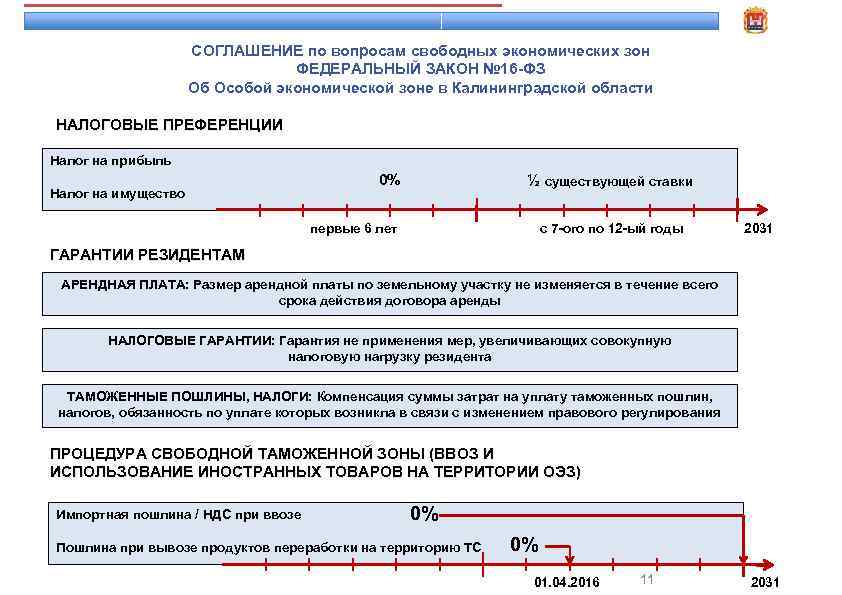 СОГЛАШЕНИЕ по вопросам свободных экономических зон
ФЕДЕРАЛЬНЫЙ ЗАКОН №16-ФЗ
Об Особой экономической зоне в Калининградской области

НАЛОГОВЫЕ ПРЕФЕРЕНЦИИ

Налог на прибыль

Налог на имущество

0%

½ существующей ставки

первые 6 лет

с 7-ого по 12-ый годы

2031

ГАРАНТИИ РЕЗИДЕНТАМ

АРЕНДНАЯ ПЛАТА: Размер арендной платы по земельному участку не изменяется в течение всего срока действия договора аренды

НАЛОГОВЫЕ ГАРАНТИИ: Гарантия не применения мер, увеличивающих совокупную налоговую нагрузку резидента

ТАМОЖЕННЫЕ ПОШЛИНЫ, НАЛОГИ: Компенсация суммы затрат на уплату таможенных пошлин, налогов, обязанность по уплате которых возникла в связи с изменением правового регулирования

ПРОЦЕДУРА СВОБОДНОЙ ТАМОЖЕННОЙ ЗОНЫ (ВВОЗ И ИСПОЛЬЗОВАНИЕ ИНОСТРАННЫХ ТОВАРОВ НА ТЕРРИТОРИИ ОЭЗ)

Импортная пошлина / НДС при ввозе

0%

Пошлина при вывозе продуктов переработки на территорию ТС

0%

01.04.2016

11

2031